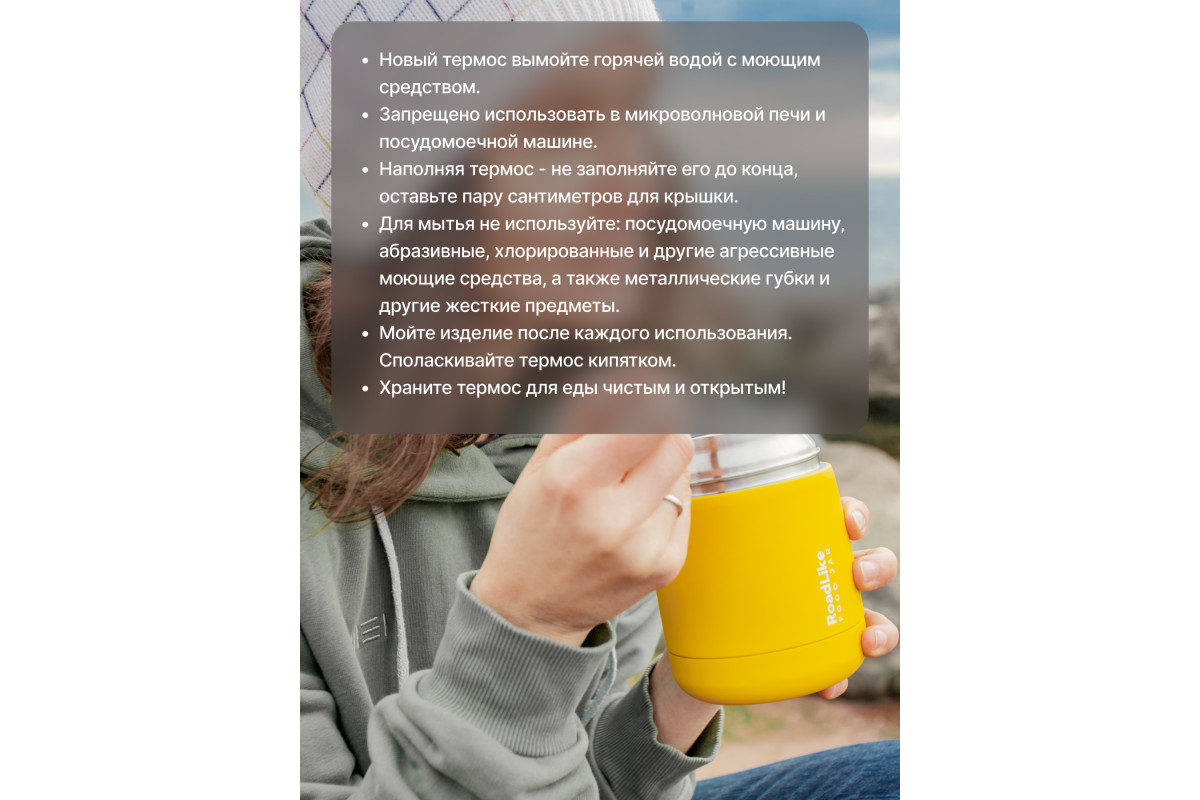 • Новый термос вымойте горячей водой с моющим средством.
• Запрещено использовать в микроволновой печи и посудомоечной машине.
• Наполняя термос - не заполняйте его до конца, оставьте пару сантиметров для крышки.
• Для мытья не используйте: посудомоечную машину, абразивные, хлорированные и другие агрессивные моющие средства, а также металлические губки и другие жесткие предметы.
• Мойте изделие после каждого использования. Споласкивайте термос кипятком.
• Храните термос для еды чистым и открытым!

RoadLike
FOOD JAR